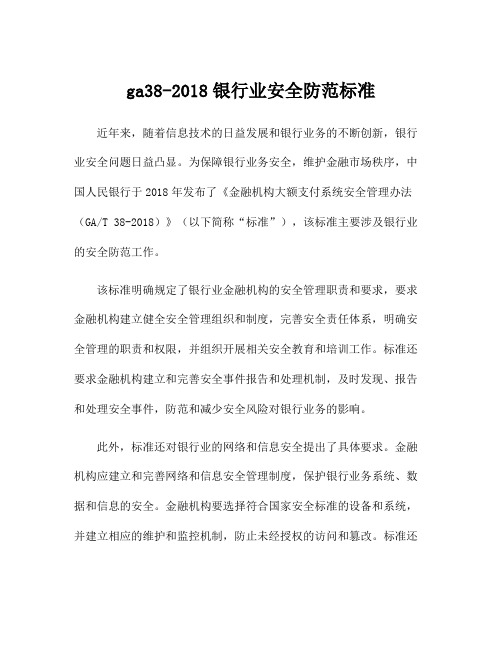 ga38-2018 银行业安全防范标准

近年来，随着信息技术的日益发展和银行业务的不断创新，银行业安全问题日益凸显。为保障银行业务安全，维护金融市场秩序，中国人民银行于 2018 年发布了《金融机构大额支付系统安全管理办法（GA/T 38-2018）》（以下简称“标准”），该标准主要涉及银行业的安全防范工作。

该标准明确规定了银行业金融机构的安全管理职责和要求，要求金融机构建立健全安全管理组织和制度，完善安全责任体系，明确安全管理的职责和权限，并组织开展相关安全教育和培训工作。标准还要求金融机构建立和完善安全事件报告和处理机制，及时发现、报告和处理安全事件，防范和减少安全风险对银行业务的影响。

此外，标准还对银行业的网络和信息安全提出了具体要求。金融机构应建立和完善网络和信息安全管理制度，保护银行业务系统、数据和信息的安全。金融机构要选择符合国家安全标准的设备和系统，并建立相应的维护和监控机制，防止未经授权的访问和篡改。标准还